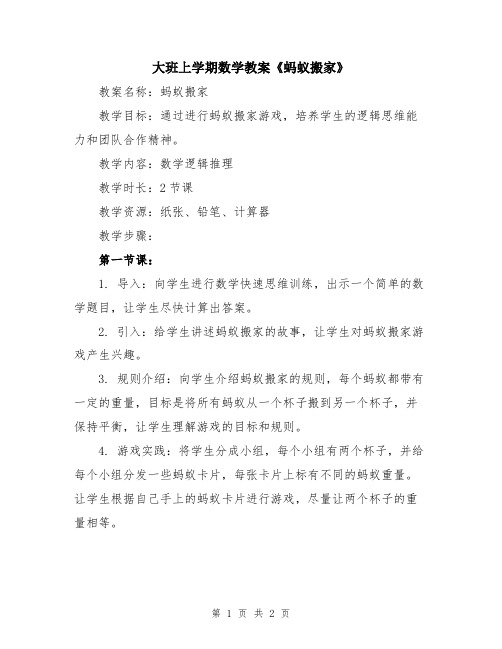 大班上学期数学教案《蚂蚁搬家》

教案名称：蚂蚁搬家

教学目标：通过进行蚂蚁搬家游戏，培养学生的逻辑思维能力和团队合作精神。

教学内容：数学逻辑推理

教学时长：2 节课

教学资源：纸张、铅笔、计算器

教学步骤：

第一节课：

1. 导入：向学生进行数学快速思维训练，出示一个简单的数学题目，让学生尽快计算出答案。

2. 引入：给学生讲述蚂蚁搬家的故事，让学生对蚂蚁搬家游戏产生兴趣。

3. 规则介绍：向学生介绍蚂蚁搬家的规则，每个蚂蚁都带有一定的重量，目标是将所有蚂蚁从一个杯子搬到另一个杯子，并保持平衡，让学生理解游戏的目标和规则。

4. 游戏实践：将学生分成小组，每个小组有两个杯子，并给每个小组分发一些蚂蚁卡片，每张卡片上标有不同的蚂蚁重量。让学生根据自己手上的蚂蚁卡片进行游戏，尽量让两个杯子的重量相等。

第 1 页 共 2 页